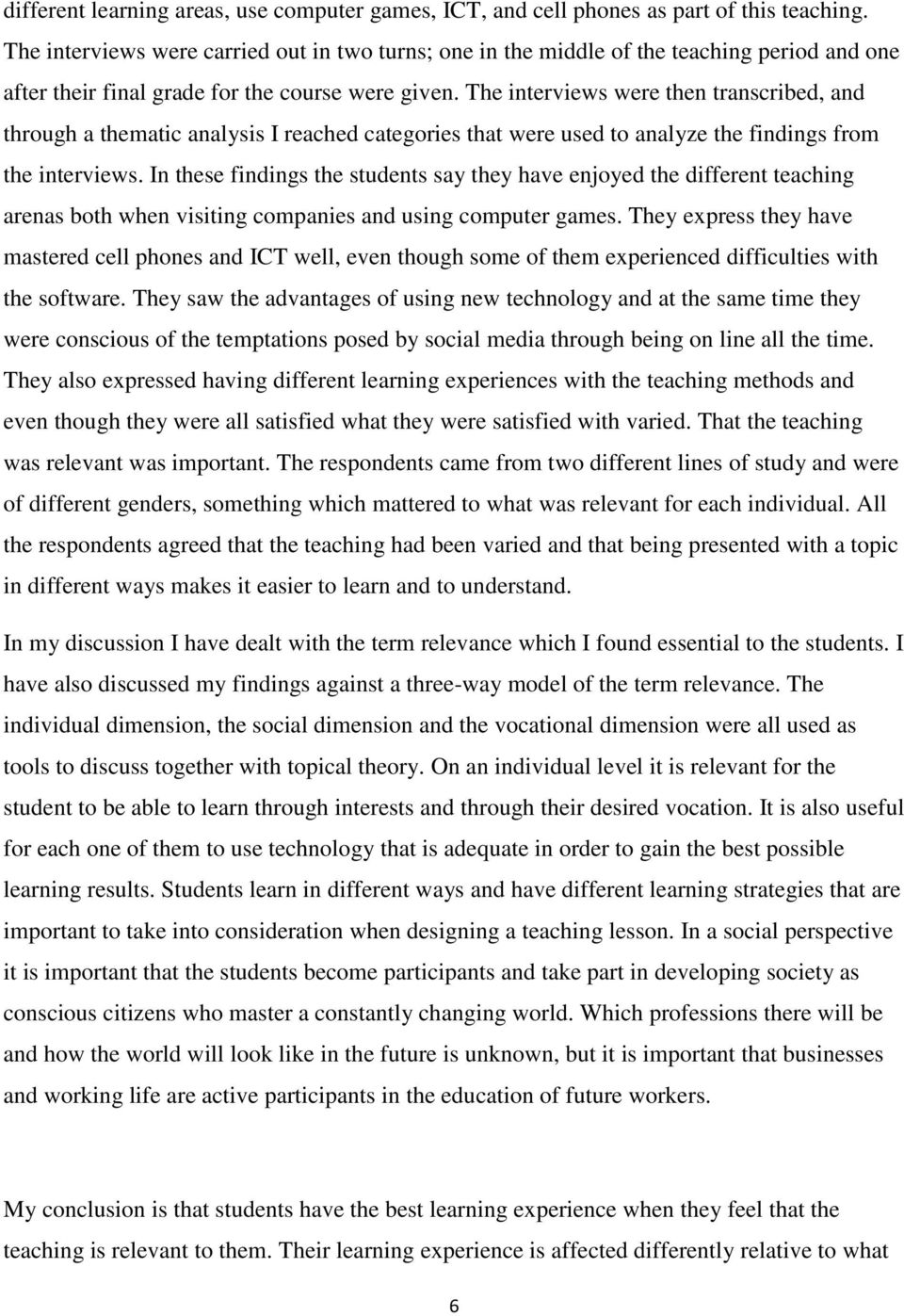 different learning areas, use computer games, ICT, and cell phones as part of this teaching. The interviews were carried out in two turns; one in the middle of the teaching period and one after their final grade for the course were given. The interviews were then transcribed, and through a thematic analysis I reached categories that were used to analyze the findings from the interviews. In these findings the students say they have enjoyed the different teaching arenas both when visiting companies and using computer games. They express they have mastered cell phones and ICT well, even though some of them experienced difficulties with the software. They saw the advantages of using new technology and at the same time they were conscious of the temptations posed by social media through being on line all the time. They also expressed having different learning experiences with the teaching methods and even though they were all satisfied what they were satisfied with varied. That the teaching was relevant was important. The respondents came from two different lines of study and were of different genders, something which mattered to what was relevant for each individual. All the respondents agreed that the teaching had been varied and that being presented with a topic in different ways makes it easier to learn and to understand.

In my discussion I have dealt with the term relevance which I found essential to the students. I have also discussed my findings against a three-way model of the term relevance. The individual dimension, the social dimension and the vocational dimension were all used as tools to discuss together with topical theory. On an individual level it is relevant for the student to be able to learn through interests and through their desired vocation. It is also useful for each one of them to use technology that is adequate in order to gain the best possible learning results. Students learn in different ways and have different learning strategies that are important to take into consideration when designing a teaching lesson. In a social perspective it is important that the students become participants and take part in developing society as conscious citizens who master a constantly changing world. Which professions there will be and how the world will look like in the future is unknown, but it is important that businesses and working life are active participants in the education of future workers.

My conclusion is that students have the best learning experience when they feel that the teaching is relevant to them. Their learning experience is affected differently relative to what

6